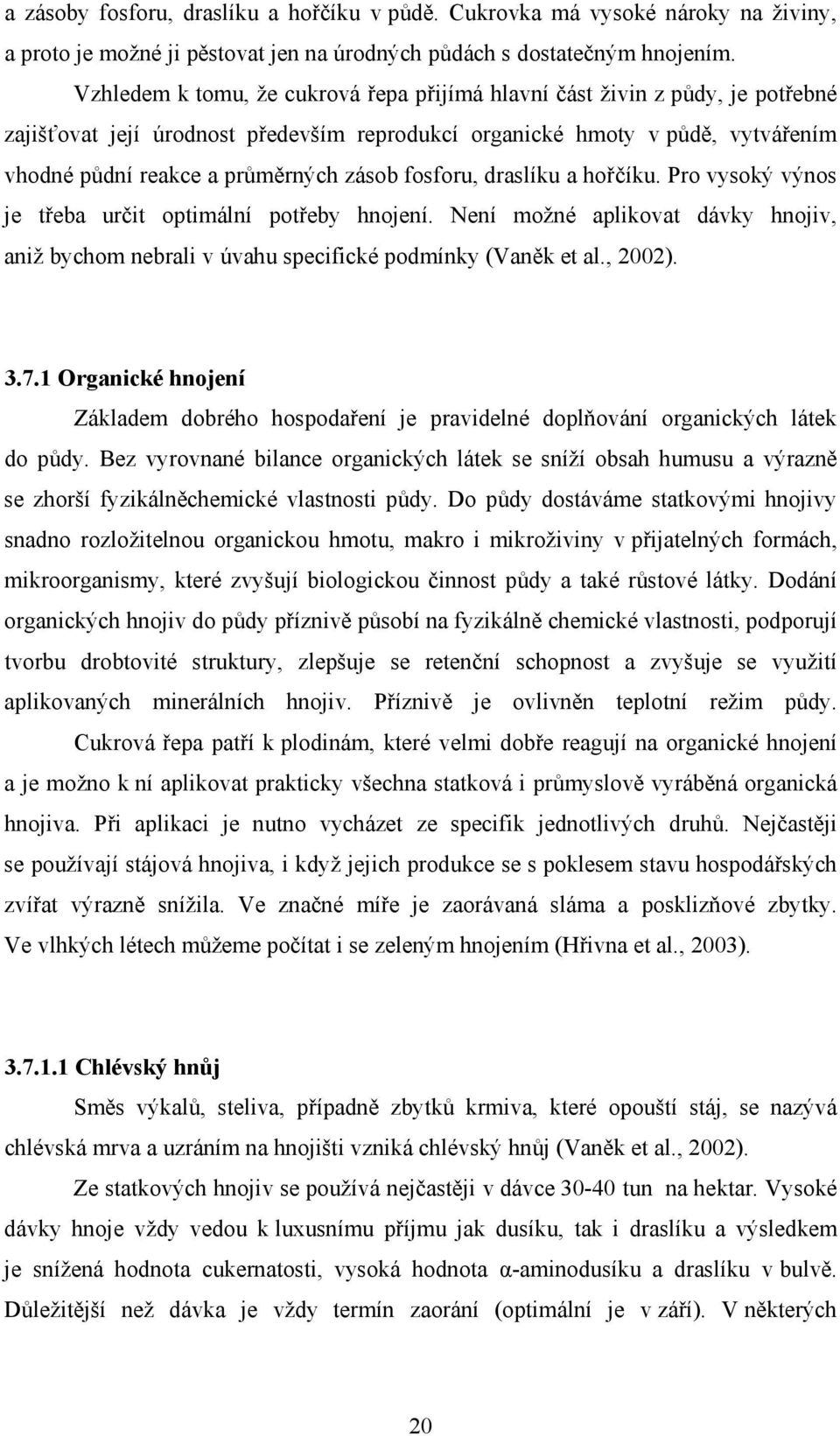 a zásoby fosforu, draslíku a hořčíku v půdě. Cukrovka má vysoké nároky na živiny, a proto je možné ji pěstovat jen na úrodných půdách s dostatečným hnojením.

Vzhledem k tomu, že cukrová řepa přijímá hlavní část živin z půdy, je potřebné zajišťovat její úrodnost především reprodukcí organické hmoty v půdě, vytvářením vhodné půdní reakce a průměrných zásob fosforu, draslíku a hořčíku. Pro vysoký výnos je třeba určit optimální potřeby hnojení. Není možné aplikovat dávky hnojiv, aniž bychom nebrali v úvahu specifické podmínky (Vaněk et al., 2002).

3.7.1 Organické hnojení

Základem dobrého hospodaření je pravidelné doplňování organických látek do půdy. Bez vyrovnané bilance organických látek se sníží obsah humusu a výrazně se zhorší fyzikálněchemické vlastnosti půdy. Do půdy dostáváme statkovými hnojivy snadno rozložitelnou organickou hmotu, makro i mikroživiny v přijatelných formách, mikroorganismy, které zvyšují biologickou činnost půdy a také růstové látky. Dodání organických hnojiv do půdy příznivě působí na fyzikálně chemické vlastnosti, podporují tvorbu drobtovité struktury, zlepšuje se retenční schopnost a zvyšuje se využití aplikovaných minerálních hnojiv. Příznivě je ovlivněn teplotní režim půdy.

Cukrová řepa patří k plodinám, které velmi dobře reagují na organické hnojení a je možno k ní aplikovat prakticky všechna statková i průmyslově vyráběná organická hnojiva. Při aplikaci je nutno vycházet ze specifik jednotlivých druhů. Nejčastěji se používají stájová hnojiva, i když jejich produkce se s poklesem stavu hospodářských zvířat výrazně snížila. Ve značné míře je zaorávaná sláma a posklizňové zbytky. Ve vlhkých létech můžeme počítat i se zeleným hnojením (Hřivna et al., 2003).

3.7.1.1 Chlévský hnůj

Směs výkalů, steliva, případně zbytků krmiva, které opouští stáj, se nazývá chlévská mrva a uzráním na hnojišti vzniká chlévský hnůj (Vaněk et al., 2002).

Ze statkových hnojiv se používá nejčastěji v dávce 30-40 tun na hektar. Vysoké dávky hnoje vždy vedou k luxusnímu příjmu jak dusíku, tak i draslíku a výsledkem je snížená hodnota cukernatosti, vysoká hodnota α-aminodusíku a draslíku v bulvě. Důležitější než dávka je vždy termín zaorání (optimální je v září). V některých

20